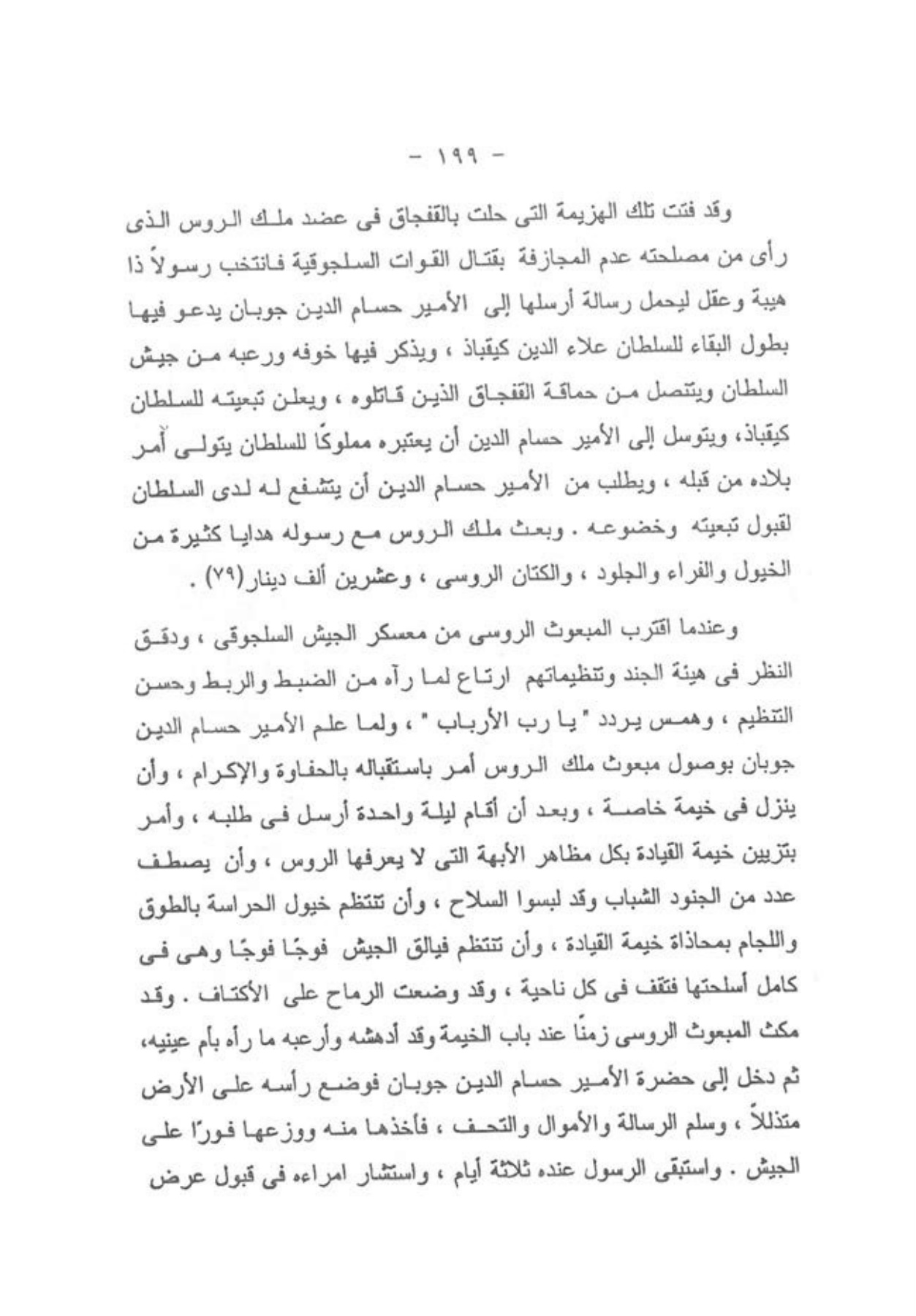 - ١٩٩ -

وقد فتت تلك الهزيمة التى حلت بالقفجاق فى عضد ملك الروس الذى رأى من مصلحته عدم المجازفة بقتال القوات السلجوقية فانتخب رسولاً ذا هيبة وعقل ليحمل رسالة أرسلها إلى الأمير حسام الدين جوبان يدعو فيها بطول البقاء للسلطان علاء الدين كيقباذ ، ويذكر فيها خوفه ورعبه من جيش السلطان ويتنصل من حماقة القفجاق الذين قاتلوه ، ويعلن تبعيته للسلطان كيقباذ، ويتوسل إلى الأمير حسام الدين أن يعتبره مملوكًا للسلطان يتولى أمر بلاده من قبله ، ويطلب من الأمير حسام الدين أن يتشفع له لدى السلطان لقبول تبعيته وخضوعه . وبعث ملك الروس مع رسوله هدايا كثيرة من الخيول والفراء والجلود ، والكتان الروسى ، وعشرين ألف دينار(٧٩) .

وعندما اقترب المبعوث الروسى من معسكر الجيش السلجوقى ، ودقق النظر فى هيئة الجند وتنظيماتهم ارتاع لما رآه من الضبط والربط وحسن التنظيم ، وهمس يردد " يا رب الأرباب " ، ولما علم الأمير حسام الدين جوبان بوصول مبعوث ملك الروس أمر باستقباله بالحفاوة والإكرام ، وأن ينزل فى خيمة خاصة ، وبعد أن أقام ليلة واحدة أرسل فى طلبه ، وأمر بتزيين خيمة القيادة بكل مظاهر الأبهة التى لا يعرفها الروس ، وأن يصطف عدد من الجنود الشباب وقد لبسوا السلاح ، وأن تنتظم خيول الحراسة بالطوق واللجام بمحاذاة خيمة القيادة ، وأن تنتظم فيالق الجيش فوجًا فوجًا وهى فى كامل أسلحتها فتقف فى كل ناحية ، وقد وضعت الرماح على الأكتاف . وقد مكث المبعوث الروسى زمنًا عند باب الخيمة وقد أدهشه وأرعبه ما رآه بأم عينيه، ثم دخل إلى حضرة الأمير حسام الدين جوبان فوضع رأسه على الأرض متذللاً ، وسلم الرسالة والأموال والتحف ، فأخذها منه ووزعها فورًا على الجيش . واستبقى الرسول عنده ثلاثة أيام ، واستشار امراءه فى قبول عرض